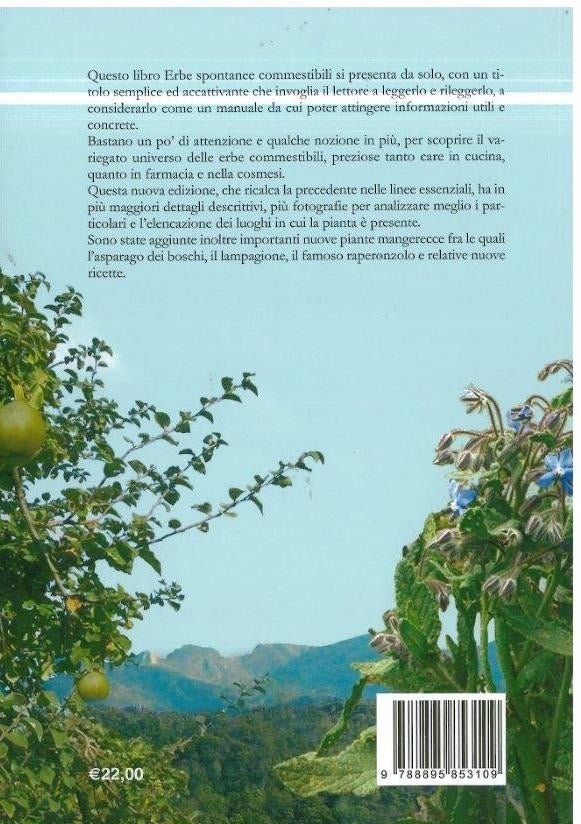 Questo libro Erbe spontanee commestibili si presenta da solo, con un titolo semplice ed accattivante che invoglia il lettore a leggerlo e rileggerlo, a considerarlo come un manuale da cui poter attingere informazioni utili e concrete.
Bastano un po' di attenzione e qualche nozione in più, per scoprire il variegato universo delle erbe commestibili, preziose tanto care in cucina, quanto in farmacia e nella cosmesi.
Questa nuova edizione, che ricalca la precedente nelle linee essenziali, ha in più maggiori dettagli descrittivi, più fotografie per analizzare meglio i particolari e l'elencazione dei luoghi in cui la pianta è presente.
Sono state aggiunte inoltre importanti nuove piante mangerecce fra le quali l'asparago dei boschi, il lampagione, il famoso raperonzolo e relative nuove ricette.

€22,00

9 788895 853109